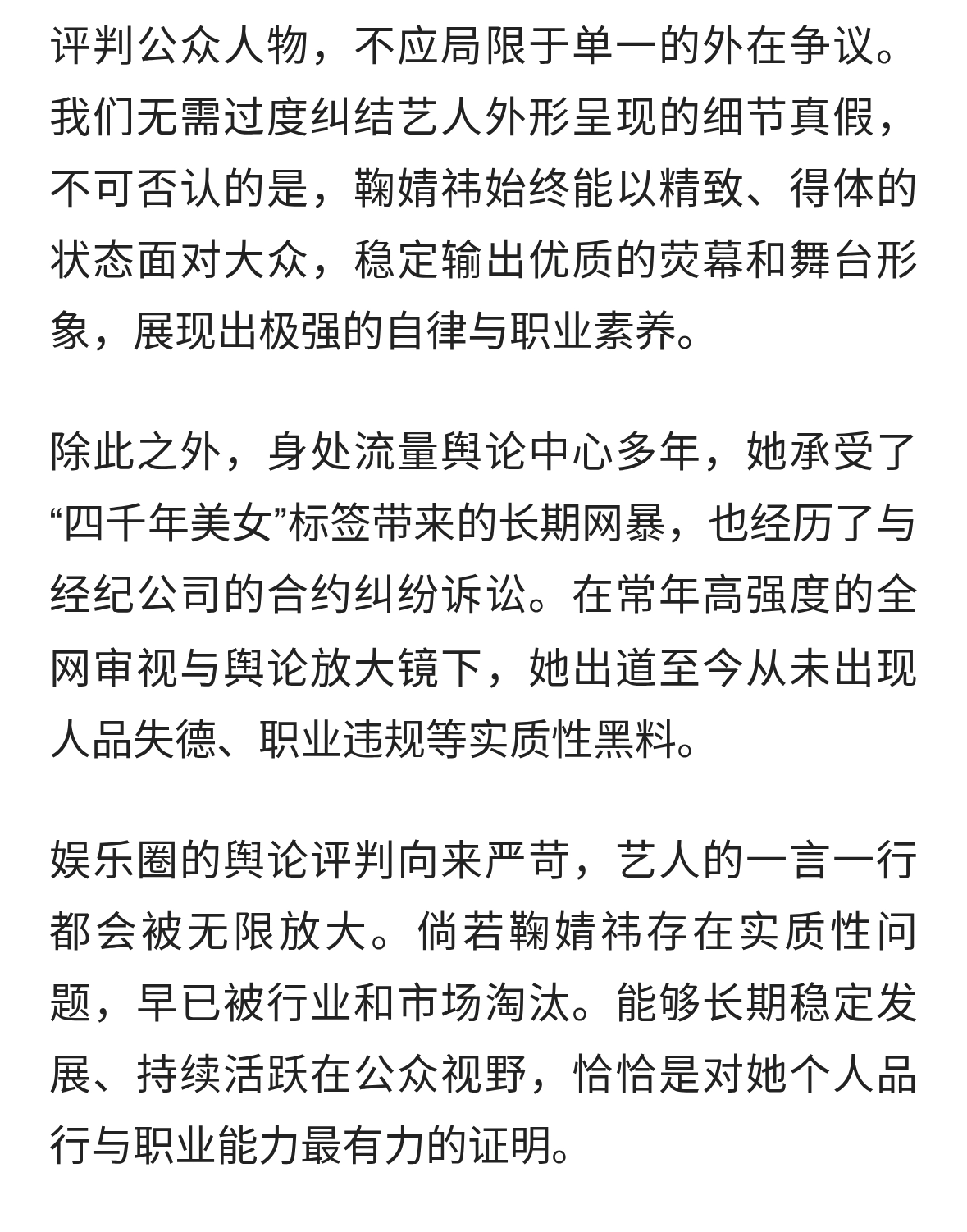 评判公众人物，不应局限于单一的外在争议。我们无需过度纠结艺人外形呈现的细节真假，不可否认的是，鞠婧祎始终能以精致、得体的状态面对大众，稳定输出优质的荧幕和舞台形象，展现出极强的自律与职业素养。

除此之外，身处流量舆论中心多年，她承受了“四千年美女”标签带来的长期网暴，也经历了与经纪公司的合约纠纷诉讼。在常年高强度的全网审视与舆论放大镜下，她出道至今从未出现人品失德、职业违规等实质性黑料。

娱乐圈的舆论评判向来严苛，艺人的一言一行都会被无限放大。倘若鞠婧祎存在实质性问题，早已被行业和市场淘汰。能够长期稳定发展、持续活跃在公众视野，恰恰是对她个人品行与职业能力最有力的证明。